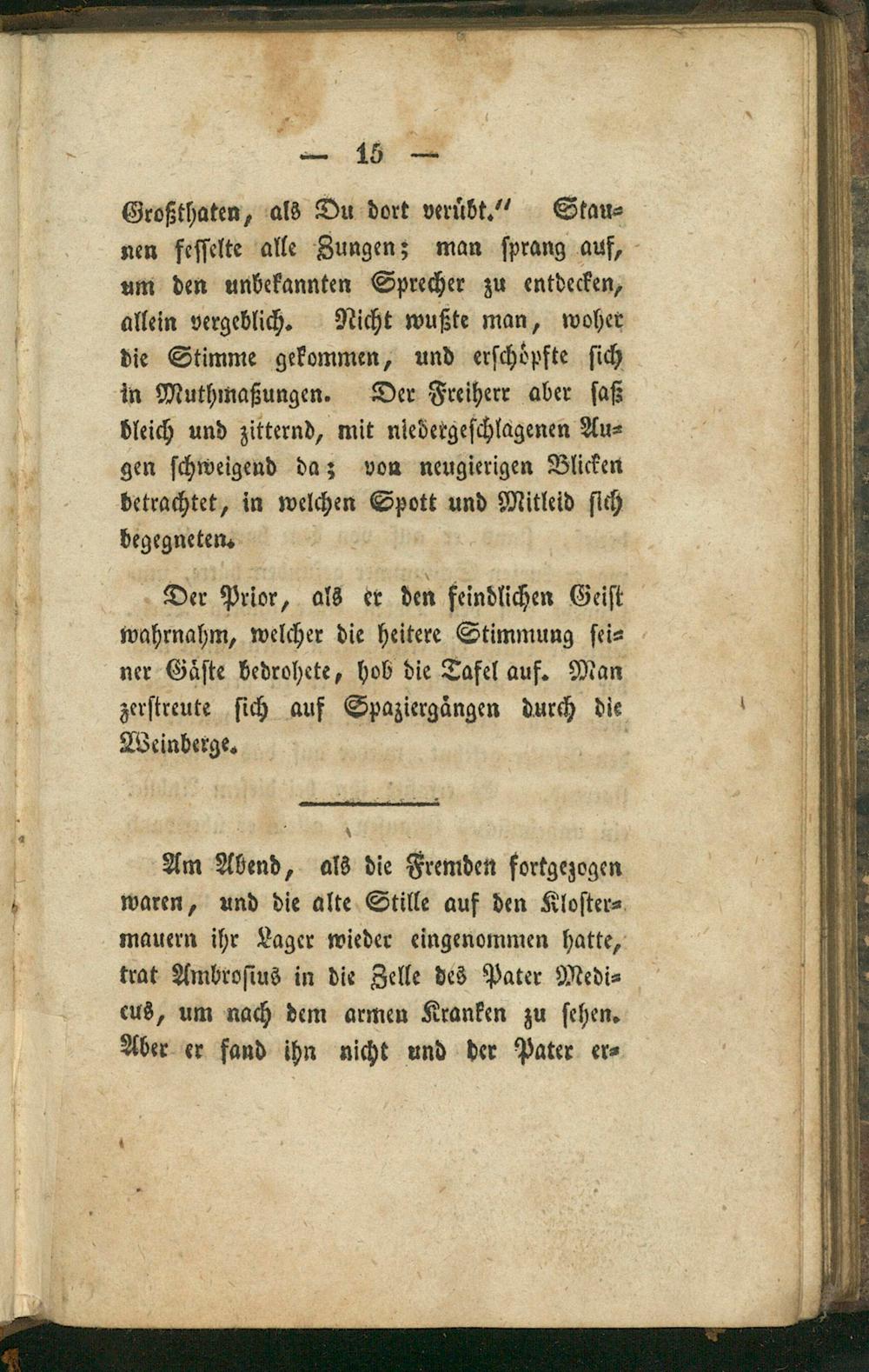 — 15 —

Großthaten, als Du dort verübt." Staunen fesselte alle Zungen; man sprang auf, um den unbekannten Sprecher zu entdecken, allein vergeblich. Nicht wußte man, woher die Stimme gekommen, und erschöpfte sich in Muthmaßungen. Der Freiherr aber saß bleich und zitternd, mit niedergeschlagenen Augen schweigend da; von neugierigen Blicken betrachtet, in welchen Spott und Mitleid sich begegneten.

Der Prior, als er den feindlichen Geist wahrnahm, welcher die heitere Stimmung seiner Gäste bedrohete, hob die Tafel auf. Man zerstreute sich auf Spaziergängen durch die Weinberge.

Am Abend, als die Fremden fortgezogen waren, und die alte Stille auf den Klostermauern ihr Lager wieder eingenommen hatte, trat Ambrosius in die Zelle des Pater Medicus, um nach dem armen Kranken zu sehen. Aber er fand ihn nicht und der Pater er-